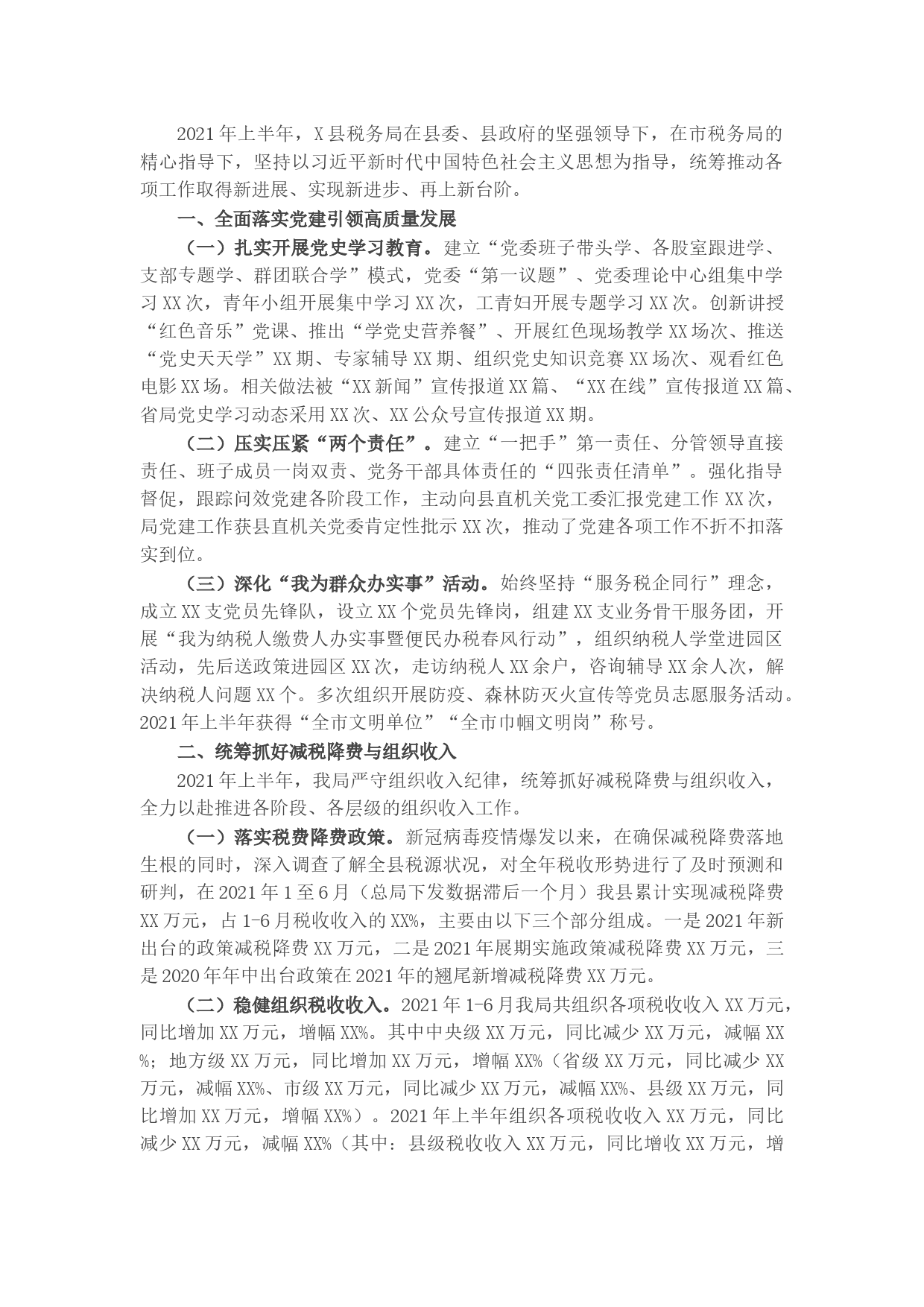 2021年上半年，X县税务局在县委、县政府的坚强领导下，在市税务局的精心指导下，坚持以习近平新时代中国特色社会主义思想为指导，统筹推动各项工作取得新进展、实现新进步、再上新台阶。

一、全面落实党建引领高质量发展

（一）扎实开展党史学习教育。建立“党委班子带头学、各股室跟进学、支部专题学、群团联合学”模式，党委“第一议题”、党委理论中心组集中学习XX次，青年小组开展集中学习XX次，工青妇开展专题学习XX次。创新讲授“红色音乐”党课、推出“学党史营养餐”、开展红色现场教学XX场次、推送“党史天天学”XX期、专家辅导XX期、组织党史知识竞赛XX场次、观看红色电影XX场。相关做法被“XX新闻”宣传报道XX篇、“XX在线”宣传报道XX篇、省局党史学习动态采用XX次、XX公众号宣传报道XX期。

（二）压实压紧“两个责任”。建立“一把手”第一责任、分管领导直接责任、班子成员一岗双责、党务干部具体责任的“四张责任清单”。强化指导督促，跟踪问效党建各阶段工作，主动向县直机关党工委汇报党建工作XX次，局党建工作获县直机关党委肯定性批示XX次，推动了党建各项工作不折不扣落实到位。

（三）深化“我为群众办实事”活动。始终坚持“服务税企同行”理念，成立XX支党员先锋队，设立XX个党员先锋岗，组建XX支业务骨干服务团，开展“我为纳税人缴费人办实事暨便民办税春风行动”，组织纳税人学堂进园区活动，先后送政策进园区XX次，走访纳税人XX余户，咨询辅导XX余人次，解决纳税人问题XX个。多次组织开展防疫、森林防灭火宣传等党员志愿服务活动。2021年上半年获得“全市文明单位”“全市巾帼文明岗”称号。

二、统筹抓好减税降费与组织收入

2021年上半年，我局严守组织收入纪律，统筹抓好减税降费与组织收入，全力以赴推进各阶段、各层级的组织收入工作。

（一）落实税费降费政策。新冠病毒疫情爆发以来，在确保减税降费落地生根的同时，深入调查了解全县税源状况，对全年税收形势进行了及时预测和研判，在2021年1至6月（总局下发数据滞后一个月）我县累计实现减税降费XX万元，占1-6月税收收入的XX%，主要由以下三个部分组成。一是2021年新出台的政策减税降费XX万元，二是2021年展期实施政策减税降费XX万元，三是2020年年中出台政策在2021年的翘尾新增减税降费XX万元。

（二）稳健组织税收收入。2021年1-6月我局共组织各项税收收入XX万元，同比增加XX万元，增幅XX%。其中中央级XX万元，同比减少XX万元，减幅XX%；地方级XX万元，同比增加XX万元，增幅XX%（省级XX万元，同比减少XX万元，减幅XX%、市级XX万元，同比减少XX万元，减幅XX%、县级XX万元，同比增加XX万元，增幅XX%）。2021年上半年组织各项税收收入XX万元，同比减少XX万元，减幅XX%（其中：县级税收收入XX万元，同比增收XX万元，增